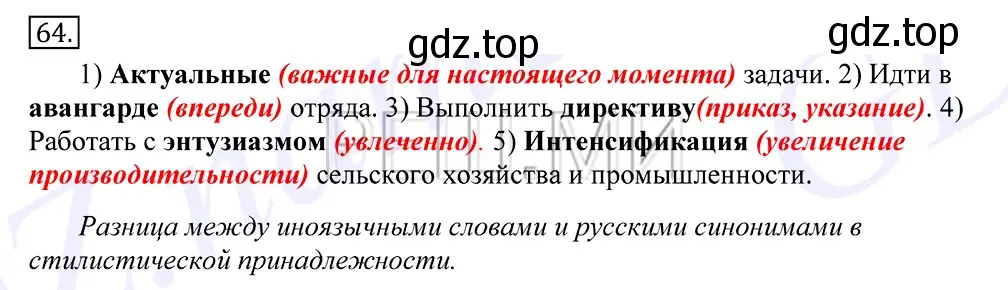 64.

gdz.top

gdz.top

1) Актуальные (важные для настоящего момента) задачи. 2) Идти в авангарде (впереди) отряда. 3) Выполнить директиву(приказ, указание). 4) Работать с энтузиазмом (увлеченно). 5) Интенсификация (увеличение производительности) сельского хозяйства и промышленности.

Разница между иноязычными словами и русскими синонимами в стилистической принадлежности.